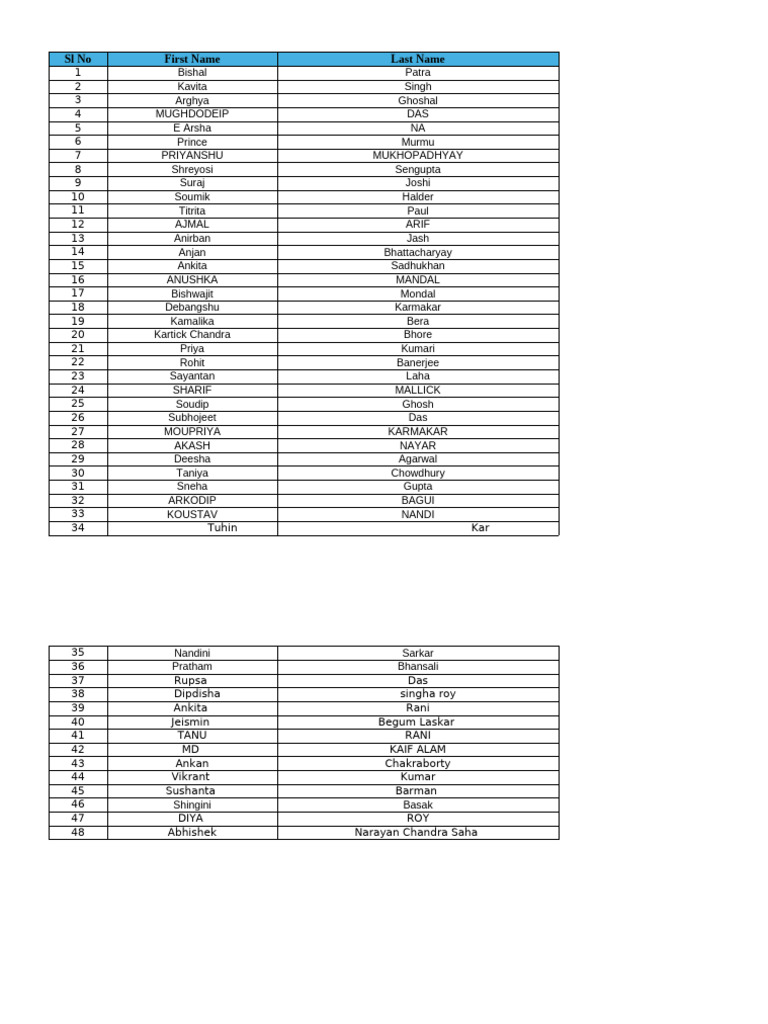 | Sl No | First Name | Last Name |
|---|---|---|
| 1 | Bishal | Patra |
| 2 | Kavita | Singh |
| 3 | Arghya | Ghoshal |
| 4 | MUGHDODEIP | DAS |
| 5 | E Arsha | NA |
| 6 | Prince | Murmu |
| 7 | PRIYANSHU | MUKHOPADHYAY |
| 8 | Shreyosi | Sengupta |
| 9 | Suraj | Joshi |
| 10 | Soumik | Halder |
| 11 | Titrita | Paul |
| 12 | AJMAL | ARIF |
| 13 | Anirban | Jash |
| 14 | Anjan | Bhattacharyay |
| 15 | Ankita | Sadhukhan |
| 16 | ANUSHKA | MANDAL |
| 17 | Bishwajit | Mondal |
| 18 | Debangshu | Karmakar |
| 19 | Kamalika | Bera |
| 20 | Kartick Chandra | Bhore |
| 21 | Priya | Kumari |
| 22 | Rohit | Banerjee |
| 23 | Sayantan | Laha |
| 24 | SHARIF | MALLICK |
| 25 | Soudip | Ghosh |
| 26 | Subhojeet | Das |
| 27 | MOUPRIYA | KARMAKAR |
| 28 | AKASH | NAYAR |
| 29 | Deesha | Agarwal |
| 30 | Taniya | Chowdhury |
| 31 | Sneha | Gupta |
| 32 | ARKODIP | BAGUI |
| 33 | KOUSTAV | NANDI |
| 34 | Tuhin | Kar |

| 35 | Nandini | Sarkar |
|---|---|---|
| 36 | Pratham | Bhansali |
| 37 | Rupsa | Das |
| 38 | Dipdisha | singha roy |
| 39 | Ankita | Rani |
| 40 | Jeismin | Begum Laskar |
| 41 | TANU | RANI |
| 42 | MD | KAIF ALAM |
| 43 | Ankan | Chakraborty |
| 44 | Vikrant | Kumar |
| 45 | Sushanta | Barman |
| 46 | Shingini | Basak |
| 47 | DIYA | ROY |
| 48 | Abhishek | Narayan Chandra Saha |